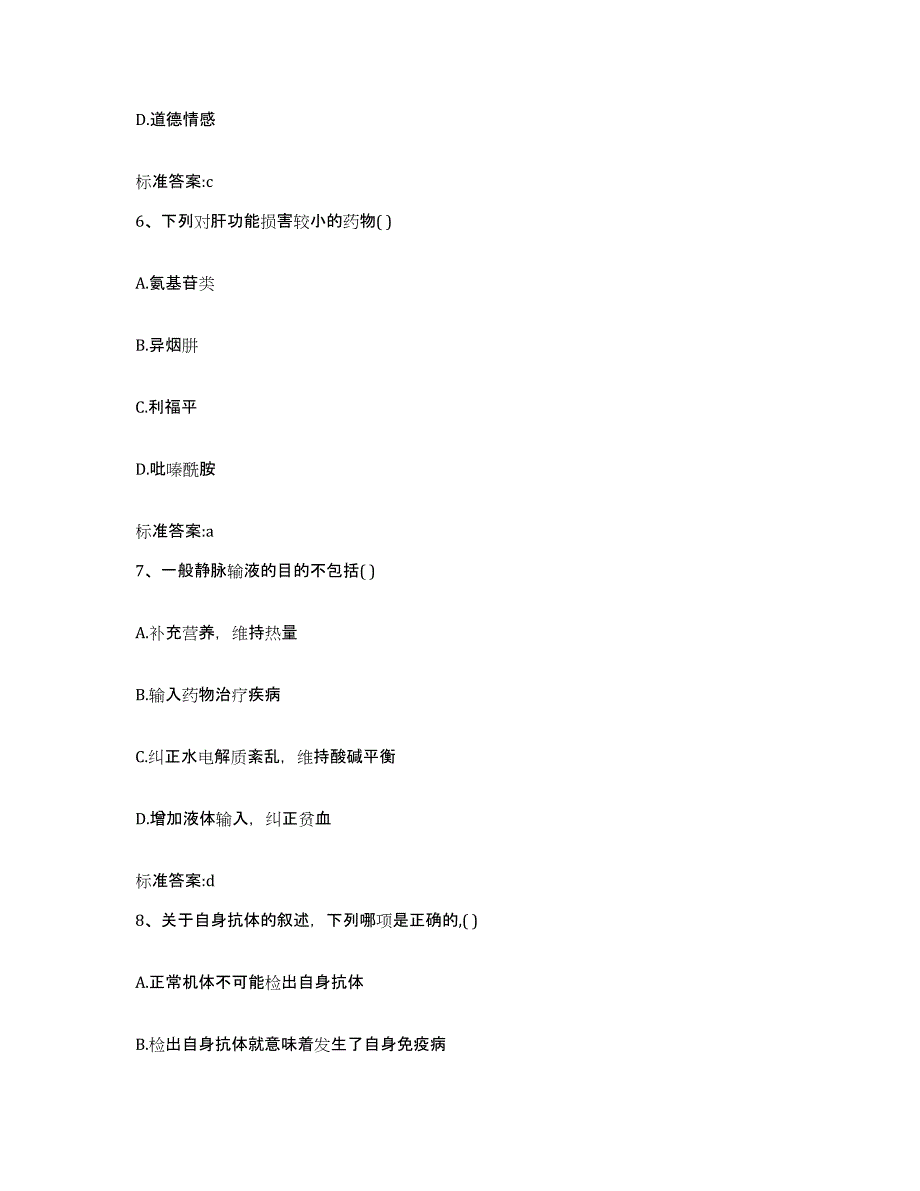 D.道德情感

标准答案:c

6、下列对肝功能损害较小的药物( )

A.氨基苷类

B.异烟肼

C.利福平

D.吡嗪酰胺

标准答案:a

7、一般静脉输液的目的不包括( )

A.补充营养，维持热量

B.输入药物治疗疾病

C.纠正水电解质紊乱，维持酸碱平衡

D.增加液体输入，纠正贫血

标准答案:d

8、关于自身抗体的叙述，下列哪项是正确的,( )

A.正常机体不可能检出自身抗体

B.检出自身抗体就意味着发生了自身免疫病